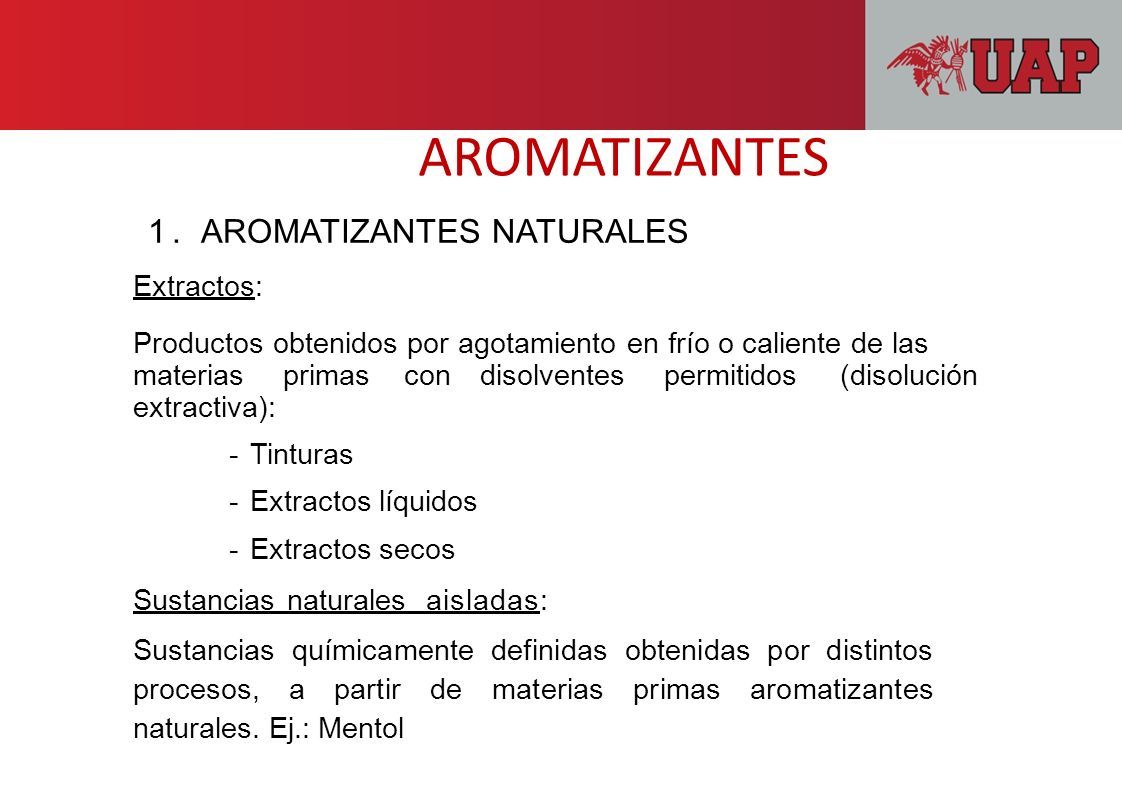 UAP

AROMATIZANTES

1. AROMATIZANTES NATURALES

Extractos:

Productos obtenidos por agotamiento en frío o caliente de las materias primas con disolventes permitidos (disolución extractiva):

- Tinturas
- Extractos líquidos
- Extractos secos

Sustancias naturales aisladas:

Sustancias químicamente definidas obtenidas por distintos procesos, a partir de materias primas aromatizantes naturales. Ej.: Mentol